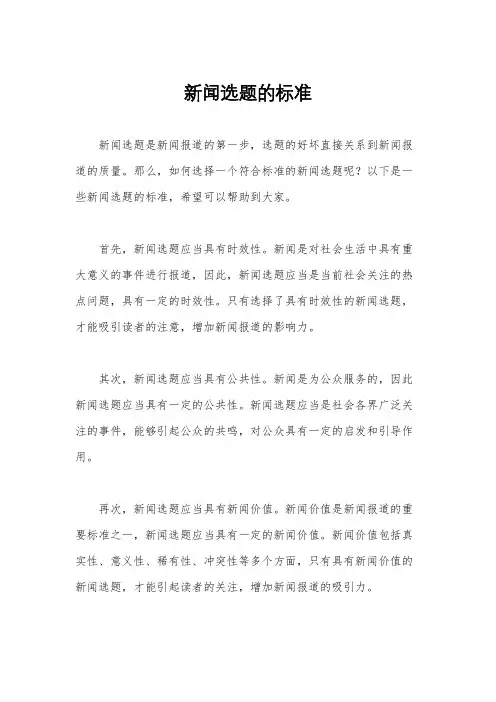 新闻选题的标准

新闻选题是新闻报道的第一步，选题的好坏直接关系到新闻报道的质量。那么，如何选择一个符合标准的新闻选题呢？以下是一些新闻选题的标准，希望可以帮助到大家。

首先，新闻选题应当具有时效性。新闻是对社会生活中具有重大意义的事件进行报道，因此，新闻选题应当是当前社会关注的热点问题，具有一定的时效性。只有选择了具有时效性的新闻选题，才能吸引读者的注意，增加新闻报道的影响力。

其次，新闻选题应当具有公共性。新闻是为公众服务的，因此新闻选题应当具有一定的公共性。新闻选题应当是社会各界广泛关注的事件，能够引起公众的共鸣，对公众具有一定的启发和引导作用。

再次，新闻选题应当具有新闻价值。新闻价值是新闻报道的重要标准之一，新闻选题应当具有一定的新闻价值。新闻价值包括真实性、意义性、稀有性、冲突性等多个方面，只有具有新闻价值的新闻选题，才能引起读者的关注，增加新闻报道的吸引力。